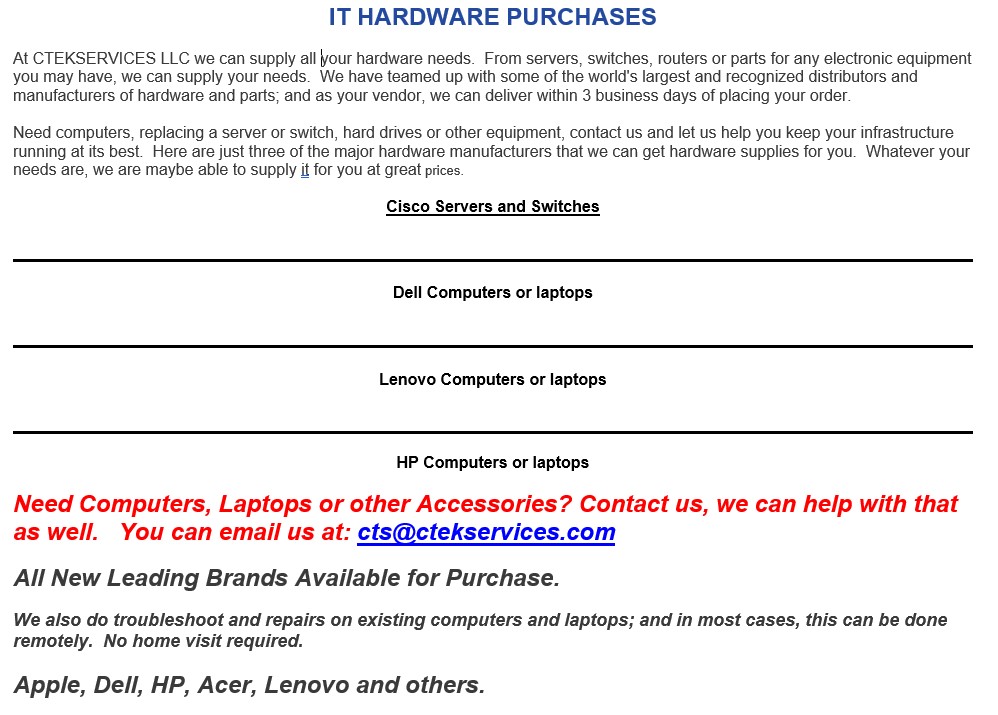 IT HARDWARE PURCHASES

At CTEKSERVICES LLC we can supply all your hardware needs. From servers, switches, routers or parts for any electronic equipment you may have, we can supply your needs. We have teamed up with some of the world's largest and recognized distributors and manufacturers of hardware and parts; and as your vendor, we can deliver within 3 business days of placing your order.

Need computers, replacing a server or switch, hard drives or other equipment, contact us and let us help you keep your infrastructure running at its best. Here are just three of the major hardware manufacturers that we can get hardware supplies for you. Whatever your needs are, we are maybe able to supply it for you at great prices.

Cisco Servers and Switches

Dell Computers or laptops

Lenovo Computers or laptops

HP Computers or laptops

Need Computers, Laptops or other Accessories? Contact us, we can help with that as well. You can email us at: cts@ctekservices.com

All New Leading Brands Available for Purchase.

We also do troubleshoot and repairs on existing computers and laptops; and in most cases, this can be done remotely. No home visit required.

Apple, Dell, HP, Acer, Lenovo and others.